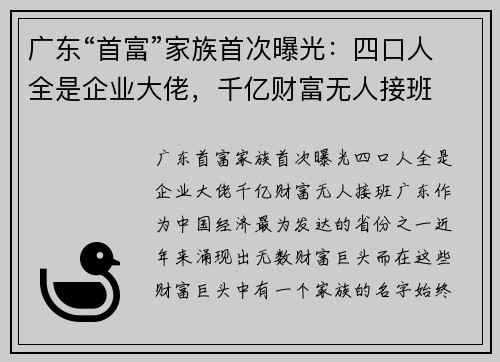 广东“首富”家族首次曝光：四口人全是企业大佬，千亿财富无人接班

广东首富家族首次曝光四口人全是企业大佬千亿财富无人接班广东作为中国经济最为发达的省份之一近年来涌现出无数财富巨头而在这些财富巨头中有一个家族的名字始终